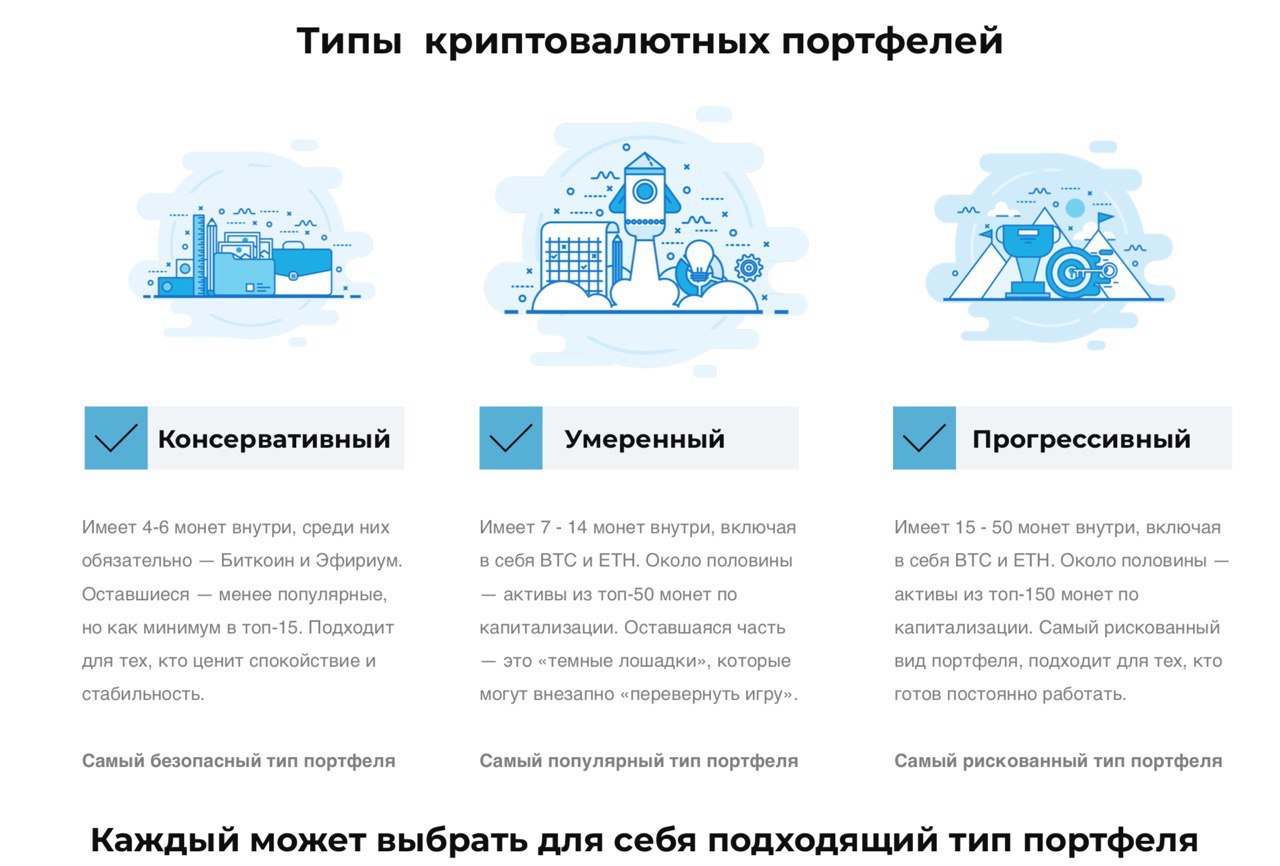 Типы криптовалютных портфелей

Консервативный

Имеет 4-6 монет внутри, среди них обязательно — Биткоин и Эфириум. Оставшиеся — менее популярные, но как минимум в топ-15. Подходит для тех, кто ценит спокойствие и стабильность.

Самый безопасный тип портфеля

Умеренный

Имеет 7 - 14 монет внутри, включая в себя BTC и ETH. Около половины — активы из топ-50 монет по капитализации. Оставшаяся часть — это «темные лошадки», которые могут внезапно «перевернуть игру».

Самый популярный тип портфеля

Прогрессивный

Имеет 15 - 50 монет внутри, включая в себя BTC и ETH. Около половины — активы из топ-150 монет по капитализации. Самый рискованный вид портфеля, подходит для тех, кто готов постоянно работать.

Самый рискованный тип портфеля

Каждый может выбрать для себя подходящий тип портфеля